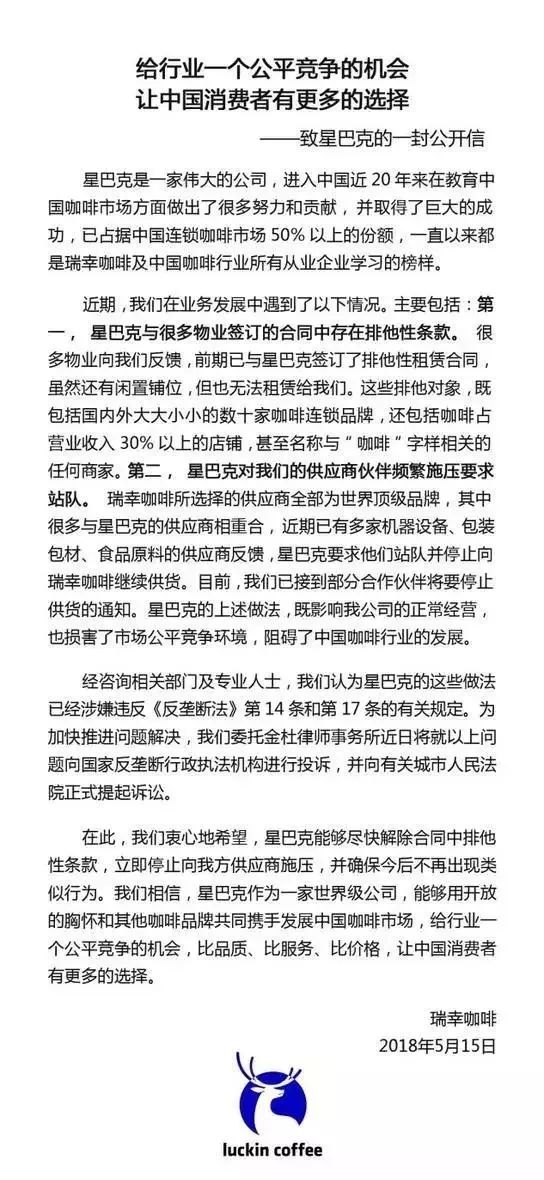 给行业一个公平竞争的机会
让中国消费者有更多的选择

——致星巴克的一封公开信

星巴克是一家伟大的公司，进入中国近 20 年来在教育中国咖啡市场方面做出了很多努力和贡献，并取得了巨大的成功，已占据中国连锁咖啡市场 50% 以上的份额，一直以来都是瑞幸咖啡及中国咖啡行业所有从业企业学习的榜样。

近期，我们在业务发展中遇到了以下情况。主要包括：第一，星巴克与很多物业签订的合同中存在排他性条款。很多物业向我们反馈，前期已与星巴克签订了排他性租赁合同，虽然还有闲置铺位，但也无法租赁给我们。这些排他对象，既包括国内外大大小小的数十家咖啡连锁品牌，还包括咖啡占营业收入 30% 以上的店铺，甚至名称与“咖啡”字样相关的任何商家。第二，星巴克对我们的供应商伙伴频繁施压要求站队。瑞幸咖啡所选择的供应商全部为世界顶级品牌，其中很多与星巴克的供应商相重合，近期已有多家机器设备、包装包材、食品原料的供应商反馈，星巴克要求他们站队并停止向瑞幸咖啡继续供货。目前，我们已接到部分合作伙伴将要停止供货的通知。星巴克的上述做法，既影响我公司的正常经营，也损害了市场公平竞争环境，阻碍了中国咖啡行业的发展。

经咨询相关部门及专业人士，我们认为星巴克的这些做法已经涉嫌违反《反垄断法》第 14 条和第 17 条的有关规定。为加快推进问题解决，我们委托金杜律师事务所近日将就以上问题向国家反垄断行政执法机构进行投诉，并向有关城市人民法院正式提起诉讼。

在此，我们衷心地希望，星巴克能够尽快解除合同中排他性条款，立即停止向我方供应商施压，并确保今后不再出现类似行为。我们相信，星巴克作为一家世界级公司，能够用开放的胸怀和其他咖啡品牌共同携手发展中国咖啡市场，给行业一个公平竞争的机会，比品质、比服务、比价格，让中国消费者有更多的选择。

瑞幸咖啡
2018年5月15日

luckin coffee